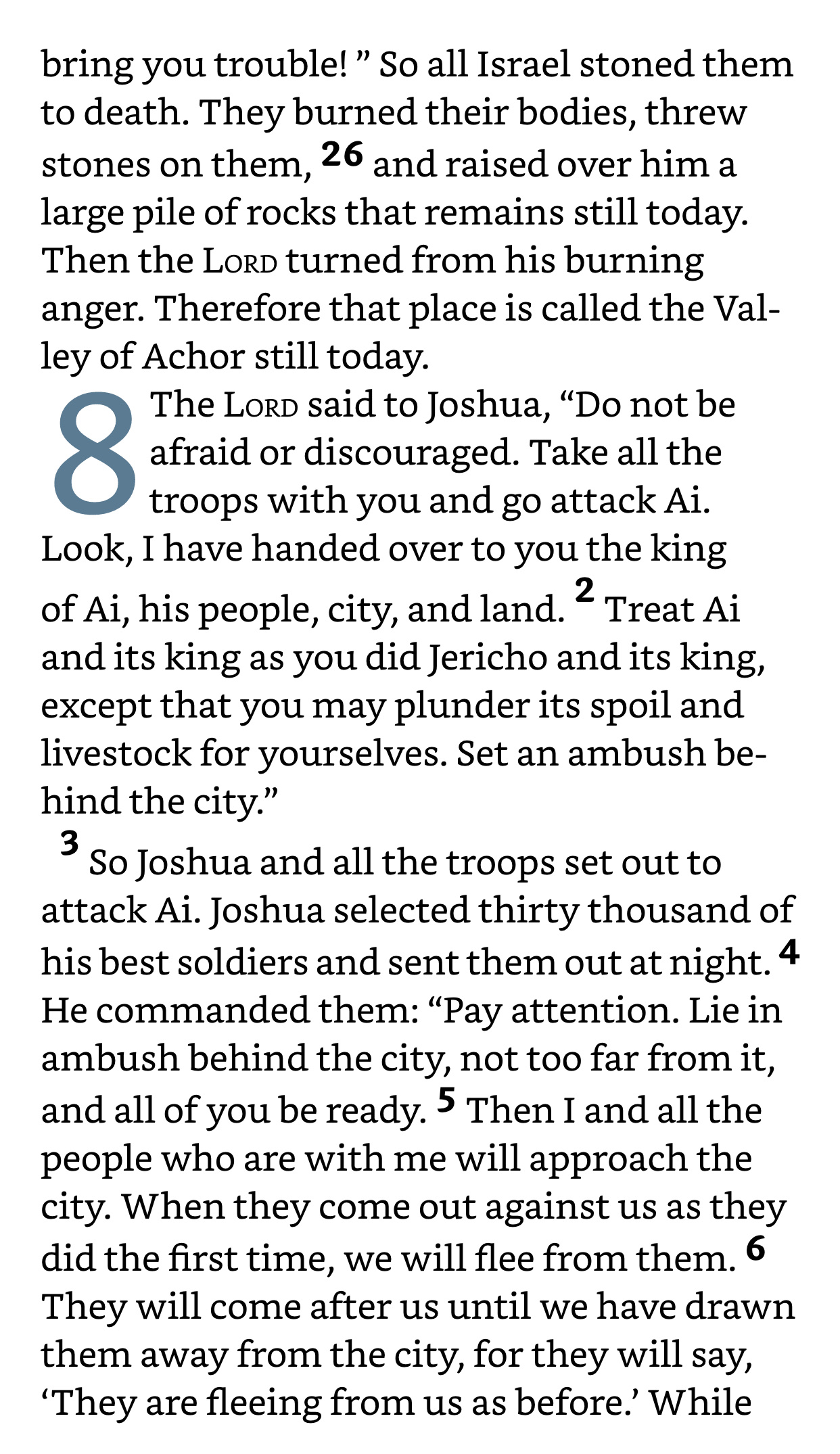 bring you trouble! ” So all Israel stoned them to death. They burned their bodies, threw stones on them, 26 and raised over him a large pile of rocks that remains still today. Then the LORD turned from his burning anger. Therefore that place is called the Valley of Achor still today.

8 The LORD said to Joshua, “Do not be afraid or discouraged. Take all the troops with you and go attack Ai. Look, I have handed over to you the king of Ai, his people, city, and land. 2 Treat Ai and its king as you did Jericho and its king, except that you may plunder its spoil and livestock for yourselves. Set an ambush behind the city.”

3 So Joshua and all the troops set out to attack Ai. Joshua selected thirty thousand of his best soldiers and sent them out at night. 4 He commanded them: “Pay attention. Lie in ambush behind the city, not too far from it, and all of you be ready. 5 Then I and all the people who are with me will approach the city. When they come out against us as they did the first time, we will flee from them. 6 They will come after us until we have drawn them away from the city, for they will say, ‘They are fleeing from us as before.’ While